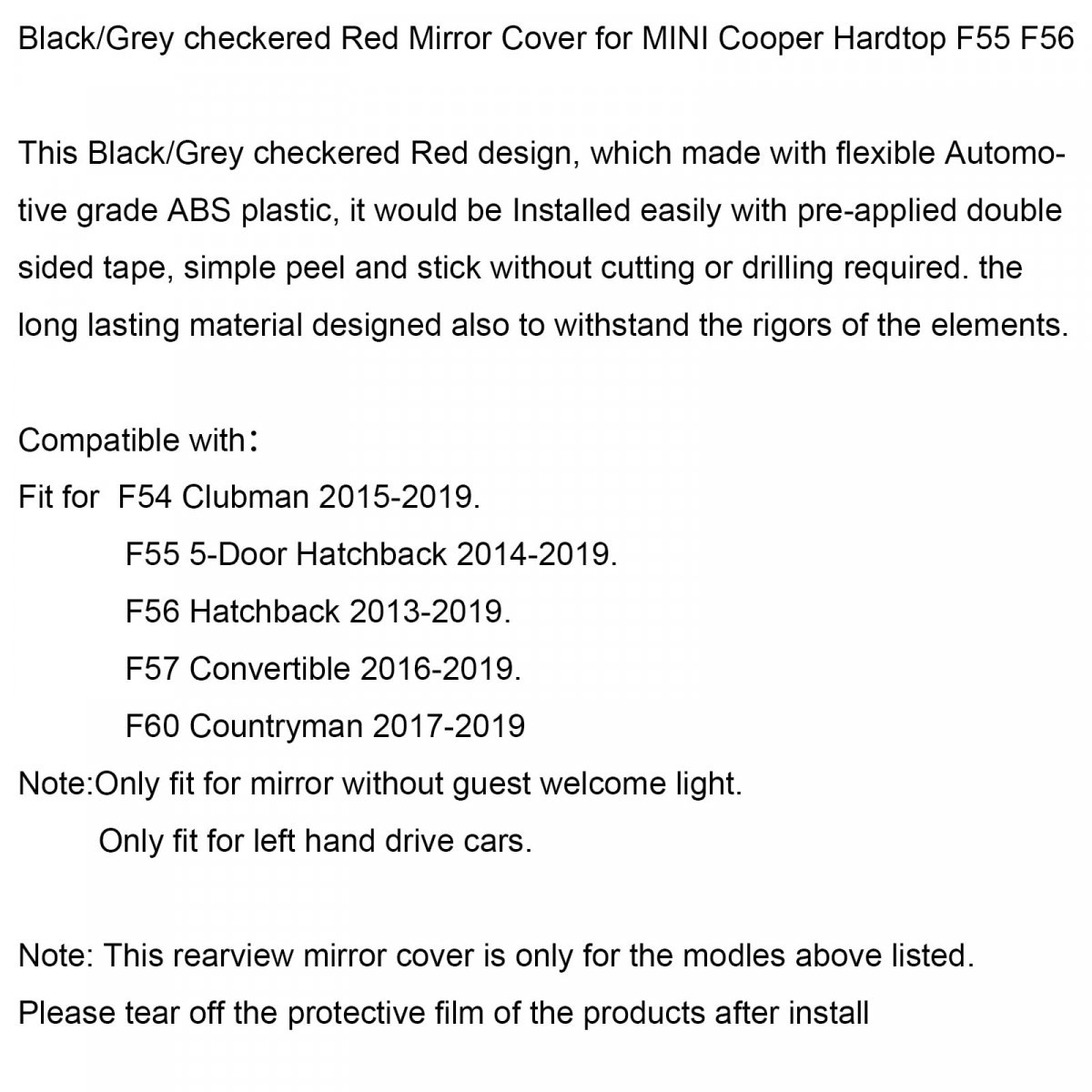 Black/Grey checkered Red Mirror Cover for MINI Cooper Hardtop F55 F56

This Black/Grey checkered Red design, which made with flexible Automotive grade ABS plastic, it would be Installed easily with pre-applied double sided tape, simple peel and stick without cutting or drilling required. the long lasting material designed also to withstand the rigors of the elements.

Compatible with：
Fit for F54 Clubman 2015-2019.
F55 5-Door Hatchback 2014-2019.
F56 Hatchback 2013-2019.
F57 Convertible 2016-2019.
F60 Countryman 2017-2019
Note:Only fit for mirror without guest welcome light.
Only fit for left hand drive cars.

Note: This rearview mirror cover is only for the modles above listed.
Please tear off the protective film of the products after install